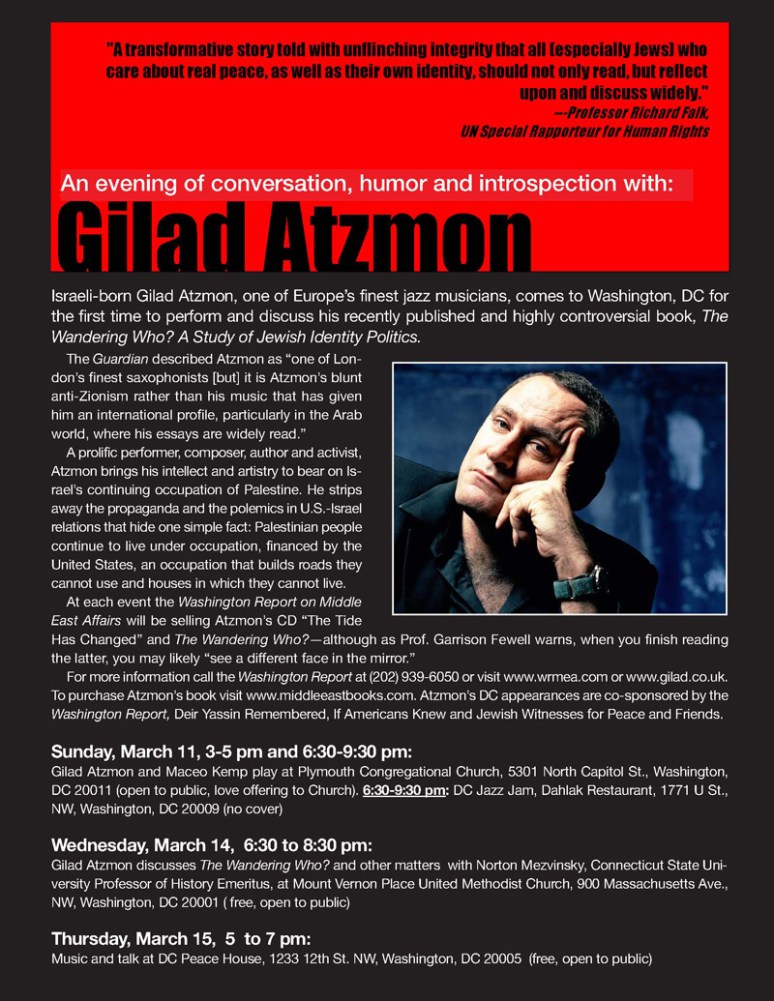 "A transformative story told with unflinching integrity that all (especially Jews) who care about real peace, as well as their own identity, should not only read, but reflect upon and discuss widely."
—Professor Richard Falk,
UN Special Rapporteur for Human Rights

An evening of conversation, humor and introspection with:

Gilad Atzmon

Israeli-born Gilad Atzmon, one of Europe's finest jazz musicians, comes to Washington, DC for the first time to perform and discuss his recently published and highly controversial book, The Wandering Who? A Study of Jewish Identity Politics.

The Guardian described Atzmon as "one of London's finest saxophonists [but] it is Atzmon's blunt anti-Zionism rather than his music that has given him an international profile, particularly in the Arab world, where his essays are widely read."

A prolific performer, composer, author and activist, Atzmon brings his intellect and artistry to bear on Israel's continuing occupation of Palestine. He strips away the propaganda and the polemics in U.S.-Israel relations that hide one simple fact: Palestinian people continue to live under occupation, financed by the United States, an occupation that builds roads they cannot use and houses in which they cannot live.

At each event the Washington Report on Middle East Affairs will be selling Atzmon's CD "The Tide Has Changed" and The Wandering Who?—although as Prof. Garrison Fewell warns, when you finish reading the latter, you may likely "see a different face in the mirror."

For more information call the Washington Report at (202) 939-6050 or visit www.wrmea.com or www.gilad.co.uk. To purchase Atzmon's book visit www.middleeastbooks.com. Atzmon's DC appearances are co-sponsored by the Washington Report, Deir Yassin Remembered, If Americans Knew and Jewish Witnesses for Peace and Friends.

Sunday, March 11, 3-5 pm and 6:30-9:30 pm:
Gilad Atzmon and Maceo Kemp play at Plymouth Congregational Church, 5301 North Capitol St., Washington, DC 20011 (open to public, love offering to Church). 6:30-9:30 pm: DC Jazz Jam, Dahlak Restaurant, 1771 U St., NW, Washington, DC 20009 (no cover)

Wednesday, March 14, 6:30 to 8:30 pm:
Gilad Atzmon discusses The Wandering Who? and other matters with Norton Mezvinsky, Connecticut State University Professor of History Emeritus, at Mount Vernon Place United Methodist Church, 900 Massachusetts Ave., NW, Washington, DC 20001 ( free, open to public)

Thursday, March 15, 5 to 7 pm:
Music and talk at DC Peace House, 1233 12th St. NW, Washington, DC 20005 (free, open to public)